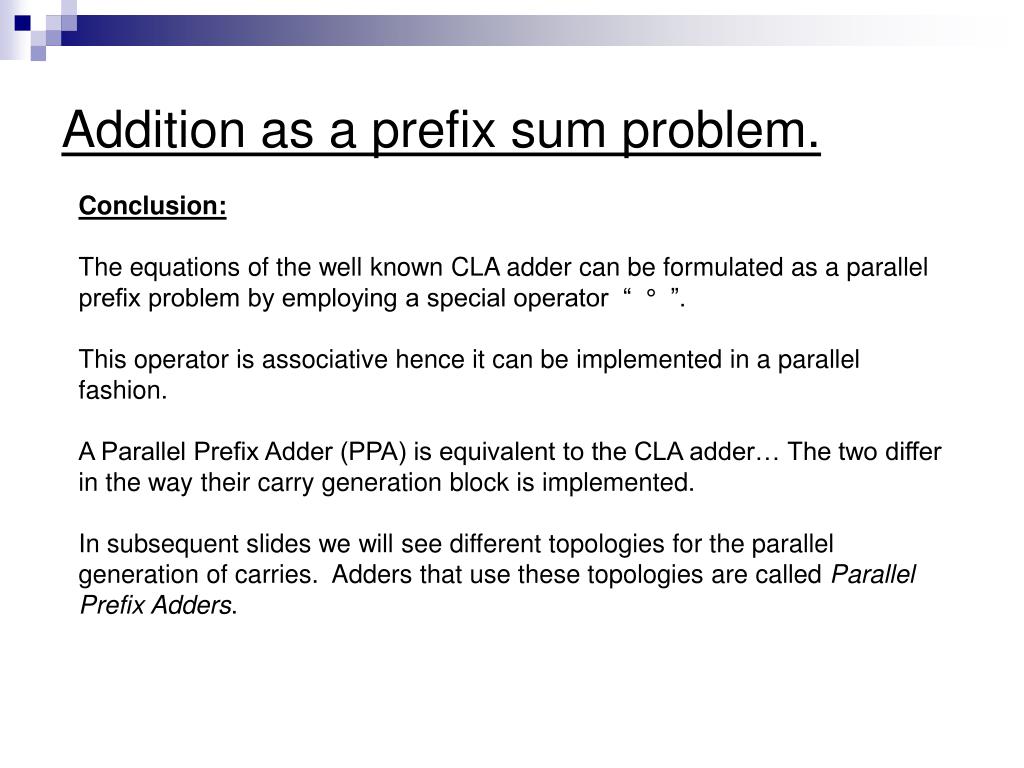 Addition as a prefix sum problem.

Conclusion:

The equations of the well known CLA adder can be formulated as a parallel prefix problem by employing a special operator “ ° ”.

This operator is associative hence it can be implemented in a parallel fashion.

A Parallel Prefix Adder (PPA) is equivalent to the CLA adder… The two differ in the way their carry generation block is implemented.

In subsequent slides we will see different topologies for the parallel generation of carries. Adders that use these topologies are called Parallel Prefix Adders.